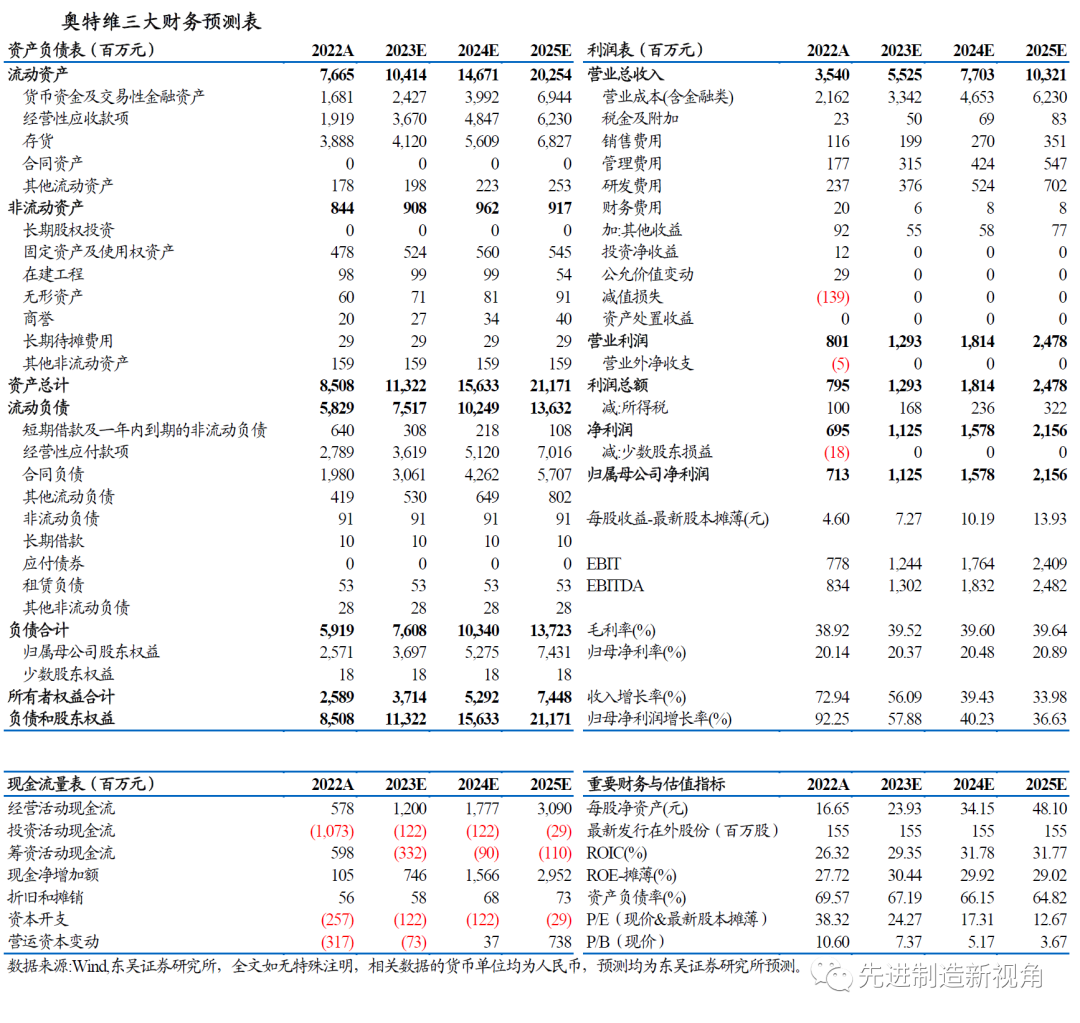 奥特维三大财务预测表

| 资产负债表（百万元） | 2022A | 2023E | 2024E | 2025E |
|---|---|---|---|---|
| 流动资产 | 7,665 | 10,414 | 14,671 | 20,254 |
| 货币资金及交易性金融资产 | 1,681 | 2,427 | 3,992 | 6,944 |
| 经营性应收款项 | 1,919 | 3,670 | 4,847 | 6,230 |
| 存货 | 3,888 | 4,120 | 5,609 | 6,827 |
| 合同资产 | 0 | 0 | 0 | 0 |
| 其他流动资产 | 178 | 198 | 223 | 253 |
| 非流动资产 | 844 | 908 | 962 | 917 |
| 长期股权投资 | 0 | 0 | 0 | 0 |
| 固定资产及使用权资产 | 478 | 524 | 560 | 545 |
| 在建工程 | 98 | 99 | 99 | 54 |
| 无形资产 | 60 | 71 | 81 | 91 |
| 商誉 | 20 | 27 | 34 | 40 |
| 长期待摊费用 | 29 | 29 | 29 | 29 |
| 其他非流动资产 | 159 | 159 | 159 | 159 |
| 资产总计 | 8,508 | 11,322 | 15,633 | 21,171 |
| 流动负债 | 5,829 | 7,517 | 10,249 | 13,632 |
| 短期借款及一年内到期的非流动负债 | 640 | 308 | 218 | 108 |
| 经营性应付款项 | 2,789 | 3,619 | 5,120 | 7,016 |
| 合同负债 | 1,980 | 3,061 | 4,262 | 5,707 |
| 其他流动负债 | 419 | 530 | 649 | 802 |
| 非流动负债 | 91 | 91 | 91 | 91 |
| 长期借款 | 10 | 10 | 10 | 10 |
| 应付债券 | 0 | 0 | 0 | 0 |
| 租赁负债 | 53 | 53 | 53 | 53 |
| 其他非流动负债 | 28 | 28 | 28 | 28 |
| 负债合计 | 5,919 | 7,608 | 10,340 | 13,723 |
| 归属母公司股东权益 | 2,571 | 3,697 | 5,275 | 7,431 |
| 少数股东权益 | 18 | 18 | 18 | 18 |
| 所有者权益合计 | 2,589 | 3,714 | 5,292 | 7,448 |
| 负债和股东权益 | 8,508 | 11,322 | 15,633 | 21,171 |

| 利润表（百万元） | 2022A | 2023E | 2024E | 2025E |
|---|---|---|---|---|
| 营业总收入 | 3,540 | 5,525 | 7,703 | 10,321 |
| 营业成本(含金融类) | 2,162 | 3,342 | 4,653 | 6,230 |
| 税金及附加 | 23 | 50 | 69 | 83 |
| 销售费用 | 116 | 199 | 270 | 351 |
| 管理费用 | 177 | 315 | 424 | 547 |
| 研发费用 | 237 | 376 | 524 | 702 |
| 财务费用 | 20 | 6 | 8 | 8 |
| 加:其他收益 | 92 | 55 | 58 | 77 |
| 投资净收益 | 12 | 0 | 0 | 0 |
| 公允价值变动 | 29 | 0 | 0 | 0 |
| 减值损失 | (139) | 0 | 0 | 0 |
| 资产处置收益 | 0 | 0 | 0 | 0 |
| 营业利润 | 801 | 1,293 | 1,814 | 2,478 |
| 营业外净收支 | (5) | 0 | 0 | 0 |
| 利润总额 | 795 | 1,293 | 1,814 | 2,478 |
| 减:所得税 | 100 | 168 | 236 | 322 |
| 净利润 | 695 | 1,125 | 1,578 | 2,156 |
| 减:少数股东损益 | (18) | 0 | 0 | 0 |
| 归属母公司净利润 | 713 | 1,125 | 1,578 | 2,156 |
| 每股收益-最新股本摊薄(元) | 4.60 | 7.27 | 10.19 | 13.93 |
| EBIT | 778 | 1,244 | 1,764 | 2,409 |
| EBITDA | 834 | 1,302 | 1,832 | 2,482 |
| 毛利率(%) | 38.92 | 39.52 | 39.60 | 39.64 |
| 归母净利率(%) | 20.14 | 20.37 | 20.48 | 20.89 |
| 收入增长率(%) | 72.94 | 56.09 | 39.43 | 33.98 |
| 归母净利润增长率(%) | 92.25 | 57.88 | 40.23 | 36.63 |

| 现金流量表（百万元） | 2022A | 2023E | 2024E | 2025E |
|---|---|---|---|---|
| 经营活动现金流 | 578 | 1,200 | 1,777 | 3,090 |
| 投资活动现金流 | (1,073) | (122) | (122) | (29) |
| 筹资活动现金流 | 598 | (332) | (90) | (110) |
| 现金净增加额 | 105 | 746 | 1,566 | 2,952 |
| 折旧和摊销 | 56 | 58 | 68 | 73 |
| 资本开支 | (257) | (122) | (122) | (29) |
| 营运资本变动 | (317) | (73) | 37 | 738 |

| 重要财务与估值指标 | 2022A | 2023E | 2024E | 2025E |
|---|---|---|---|---|
| 每股净资产(元) | 16.65 | 23.93 | 34.15 | 48.10 |
| 最新发行在外股份（百万股） | 155 | 155 | 155 | 155 |
| ROIC(%) | 26.32 | 29.35 | 31.78 | 31.77 |
| ROE-摊薄(%) | 27.72 | 30.44 | 29.92 | 29.02 |
| 资产负债率(%) | 69.57 | 67.19 | 66.15 | 64.82 |
| P/E（现价&最新股本摊薄） | 38.32 | 24.27 | 17.31 | 12.67 |
| P/B（现价） | 10.60 | 7.37 | 5.17 | 3.67 |

数据来源:Wind,东吴证券研究所，全文如无特殊注明，相关数据的货币单位均为人民币，预测均为东吴证券研究所预测。

先进制造新视角